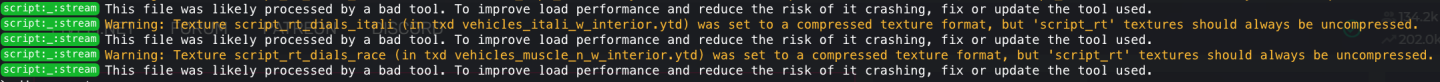 script:_:stream This file was likely processed by a bad tool. To improve load performance and reduce the risk of it crashing, fix or update the tool used.
script:_:stream Warning: Texture script_rt_dials_itali (in txd vehicles_itali_w_interior.ytd) was set to a compressed texture format, but 'script_rt' textures should always be uncompressed.
script:_:stream This file was likely processed by a bad tool. To improve load performance and reduce the risk of it crashing, fix or update the tool used.
script:_:stream Warning: Texture script_rt_dials_race (in txd vehicles_muscle_n_w_interior.ytd) was set to a compressed texture format, but 'script_rt' textures should always be uncompressed.
script:_:stream This file was likely processed by a bad tool. To improve load performance and reduce the risk of it crashing, fix or update the tool used.